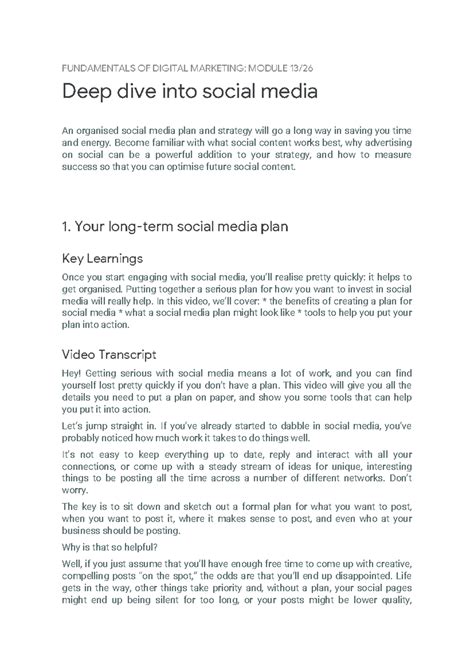 FUNDAMENTALS OF DIGITAL MARKETING: MODULE 13/26

Deep dive into social media

An organised social media plan and strategy will go a long way in saving you time and energy. Become familiar with what social content works best, why advertising on social can be a powerful addition to your strategy, and how to measure success so that you can optimise future social content.

1. Your long-term social media plan

Key Learnings

Once you start engaging with social media, you'll realise pretty quickly: it helps to get organised. Putting together a serious plan for how you want to invest in social media will really help. In this video, we'll cover: * the benefits of creating a plan for social media * what a social media plan might look like * tools to help you put your plan into action.

Video Transcript

Hey! Getting serious with social media means a lot of work, and you can find yourself lost pretty quickly if you don't have a plan. This video will give you all the details you need to put a plan on paper, and show you some tools that can help you put it into action.

Let's jump straight in. If you've already started to dabble in social media, you've probably noticed how much work it takes to do things well.

It's not easy to keep everything up to date, reply and interact with all your connections, or come up with a steady stream of ideas for unique, interesting things to be posting all the time across a number of different networks. Don't worry.

The key is to sit down and sketch out a formal plan for what you want to post, when you want to post it, where it makes sense to post, and even who at your business should be posting.

Why is that so helpful?

Well, if you just assume that you'll have enough free time to come up with creative, compelling posts "on the spot," the odds are that you'll end up disappointed. Life gets in the way, other things take priority and, without a plan, your social pages might end up being silent for too long, or your posts might be lower quality,